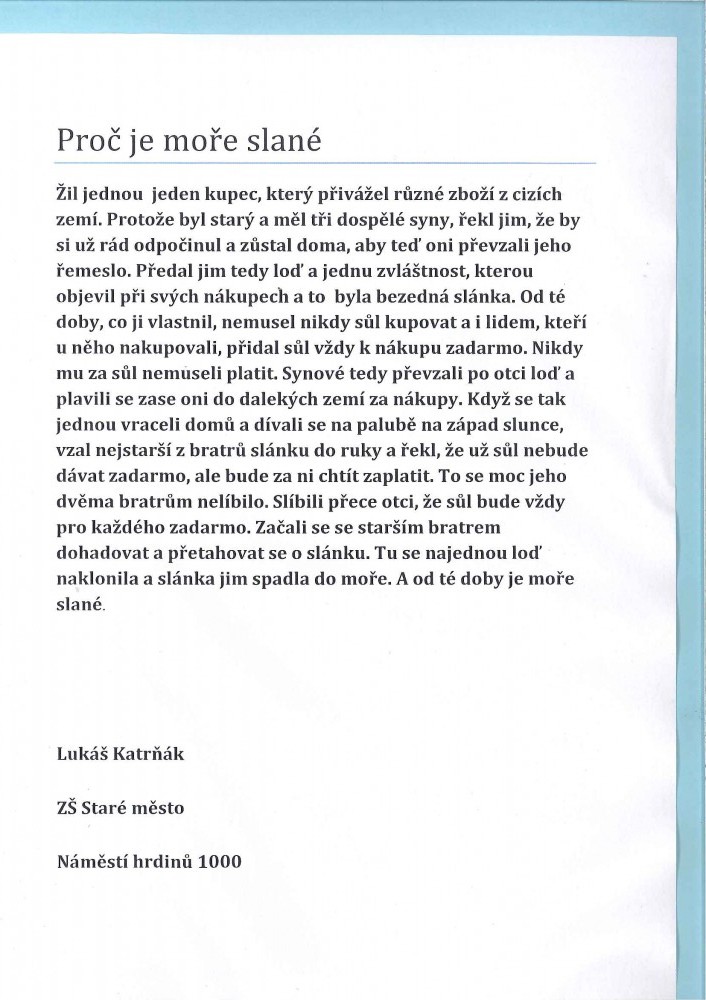 Proč je moře slané

Žil jednou jeden kupec, který přivážel různé zboží z cizích zemí. Protože byl starý a měl tři dospělé syny, řekl jim, že by si už rád odpočinul a zůstal doma, aby teď oni převzali jeho řemeslo. Předal jim tedy loď a jednu zvláštnost, kterou objevil při svých nákupech a to byla bezedná slánka. Od té doby, co ji vlastnil, nemusel nikdy sůl kupovat a i lidem, kteří u něho nakupovali, přidal sůl vždy k nákupu zadarmo. Nikdy mu za sůl nemuseli platit. Synové tedy převzali po otci loď a plavili se zase oni do dalekých zemí za nákupy. Když se tak jednou vraceli domů a dívali se na palubě na západ slunce, vzal nejstarší z bratrů slánku do ruky a řekl, že už sůl nebude dávat zadarmo, ale bude za ni chtít zaplatit. To se moc jeho dvěma bratrům nelíbilo. Slíbili přece otci, že sůl bude vždy pro každého zadarmo. Začali se se starším bratrem dohadovat a přetahovat se o slánku. Tu se najednou loď naklonila a slánka jim spadla do moře. A od té doby je moře slané.

Lukáš Katrňák

ZŠ Staré město

Náměstí hrdinů 1000